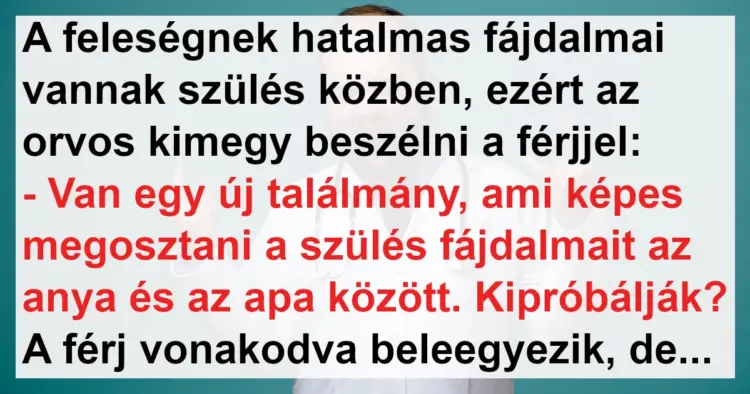 A feleségnek hatalmas fájdalmai vannak szülés közben, ezért az orvos kimegy beszélni a férjjel:
- Van egy új találmány, ami képes megosztani a szülés fájdalmait az anya és az apa között. Kipróbálják?
A férj vonakodva beleegyezik, de...